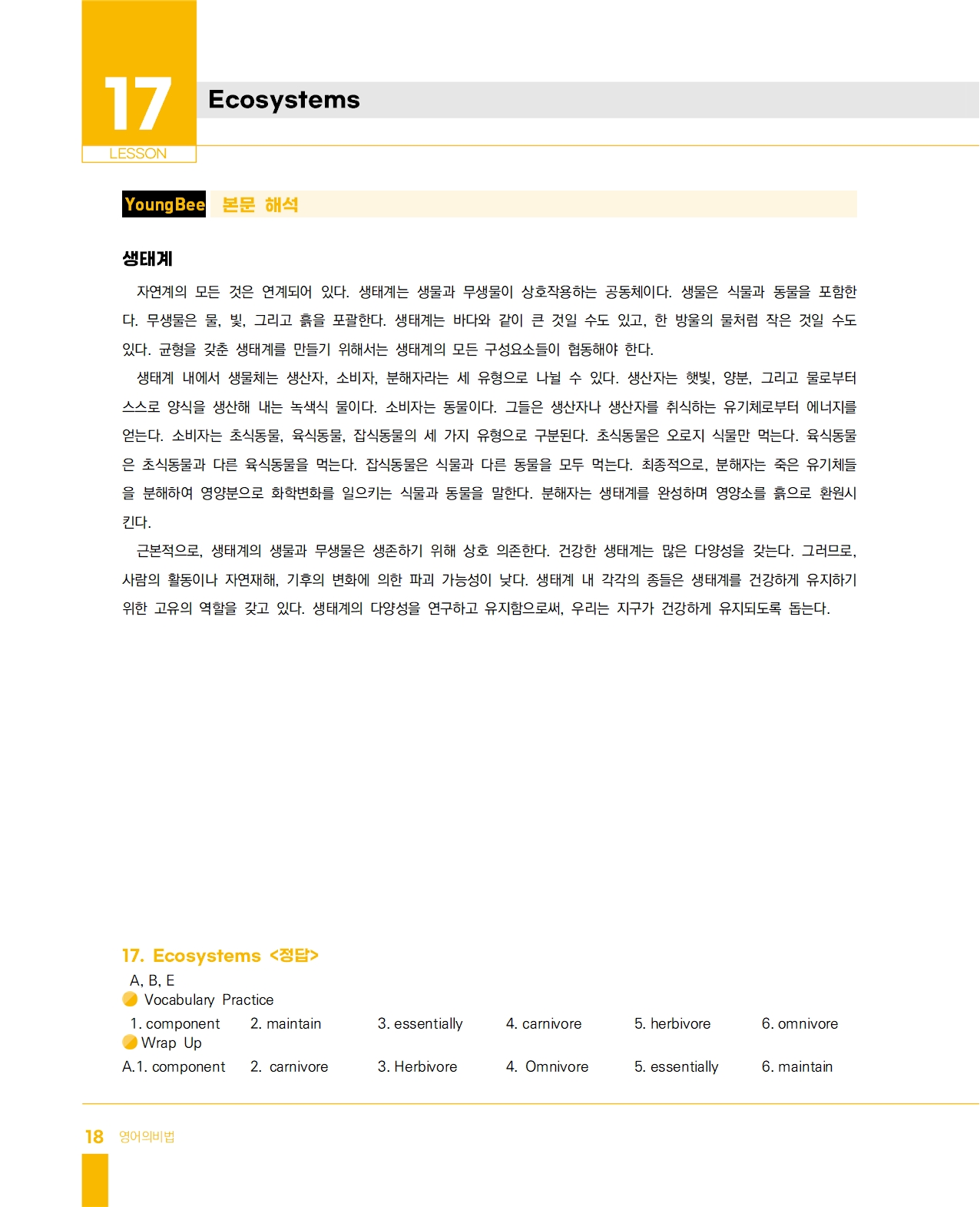 17
LESSON
Ecosystems

YoungBee 본문 해석

생태계

자연계의 모든 것은 연계되어 있다. 생태계는 생물과 무생물이 상호작용하는 공동체이다. 생물은 식물과 동물을 포함한다. 무생물은 물, 빛, 그리고 흙을 포괄한다. 생태계는 바다와 같이 큰 것일 수도 있고, 한 방울의 물처럼 작은 것일 수도 있다. 균형을 갖춘 생태계를 만들기 위해서는 생태계의 모든 구성요소들이 협동해야 한다.

생태계 내에서 생물체는 생산자, 소비자, 분해자라는 세 유형으로 나뉠 수 있다. 생산자는 햇빛, 양분, 그리고 물로부터 스스로 양식을 생산해 내는 녹색식 물이다. 소비자는 동물이다. 그들은 생산자나 생산자를 취식하는 유기체로부터 에너지를 얻는다. 소비자는 초식동물, 육식동물, 잡식동물의 세 가지 유형으로 구분된다. 초식동물은 오로지 식물만 먹는다. 육식동물은 초식동물과 다른 육식동물을 먹는다. 잡식동물은 식물과 다른 동물을 모두 먹는다. 최종적으로, 분해자는 죽은 유기체들을 분해하여 영양분으로 화학변화를 일으키는 식물과 동물을 말한다. 분해자는 생태계를 완성하며 영양소를 흙으로 환원시킨다.

근본적으로, 생태계의 생물과 무생물은 생존하기 위해 상호 의존한다. 건강한 생태계는 많은 다양성을 갖는다. 그러므로, 사람의 활동이나 자연재해, 기후의 변화에 의한 파괴 가능성이 낮다. 생태계 내 각각의 종들은 생태계를 건강하게 유지하기 위한 고유의 역할을 갖고 있다. 생태계의 다양성을 연구하고 유지함으로써, 우리는 지구가 건강하게 유지되도록 돕는다.

17. Ecosystems <정답>

A, B, E

Vocabulary Practice

1. component 2. maintain 3. essentially 4. carnivore 5. herbivore 6. omnivore

Wrap Up

A.1. component 2. carnivore 3. Herbivore 4. Omnivore 5. essentially 6. maintain

18 영어의비법